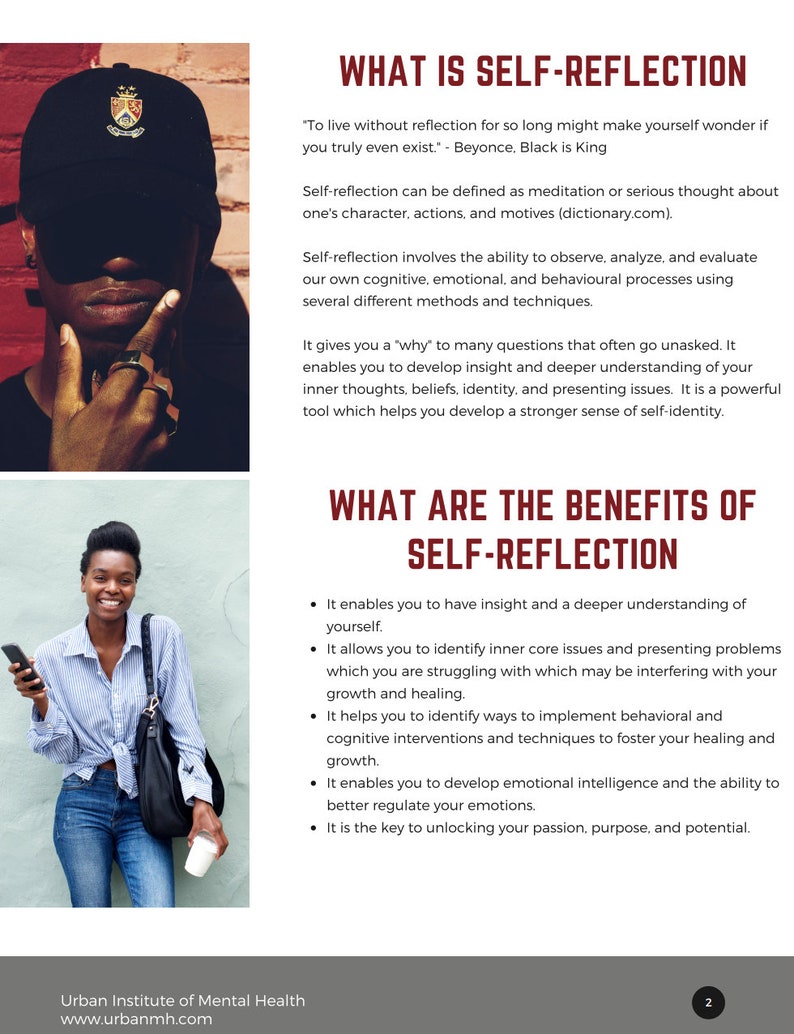 WHAT IS SELF-REFLECTION

"To live without reflection for so long might make yourself wonder if you truly even exist." - Beyonce, Black is King

Self-reflection can be defined as meditation or serious thought about one's character, actions, and motives (dictionary.com).

Self-reflection involves the ability to observe, analyze, and evaluate our own cognitive, emotional, and behavioural processes using several different methods and techniques.

It gives you a "why" to many questions that often go unasked. It enables you to develop insight and deeper understanding of your inner thoughts, beliefs, identity, and presenting issues. It is a powerful tool which helps you develop a stronger sense of self-identity.

WHAT ARE THE BENEFITS OF SELF-REFLECTION

• It enables you to have insight and a deeper understanding of yourself.
• It allows you to identify inner core issues and presenting problems which you are struggling with which may be interfering with your growth and healing.
• It helps you to identify ways to implement behavioral and cognitive interventions and techniques to foster your healing and growth.
• It enables you to develop emotional intelligence and the ability to better regulate your emotions.
• It is the key to unlocking your passion, purpose, and potential.

Urban Institute of Mental Health
www.urbanmh.com

2